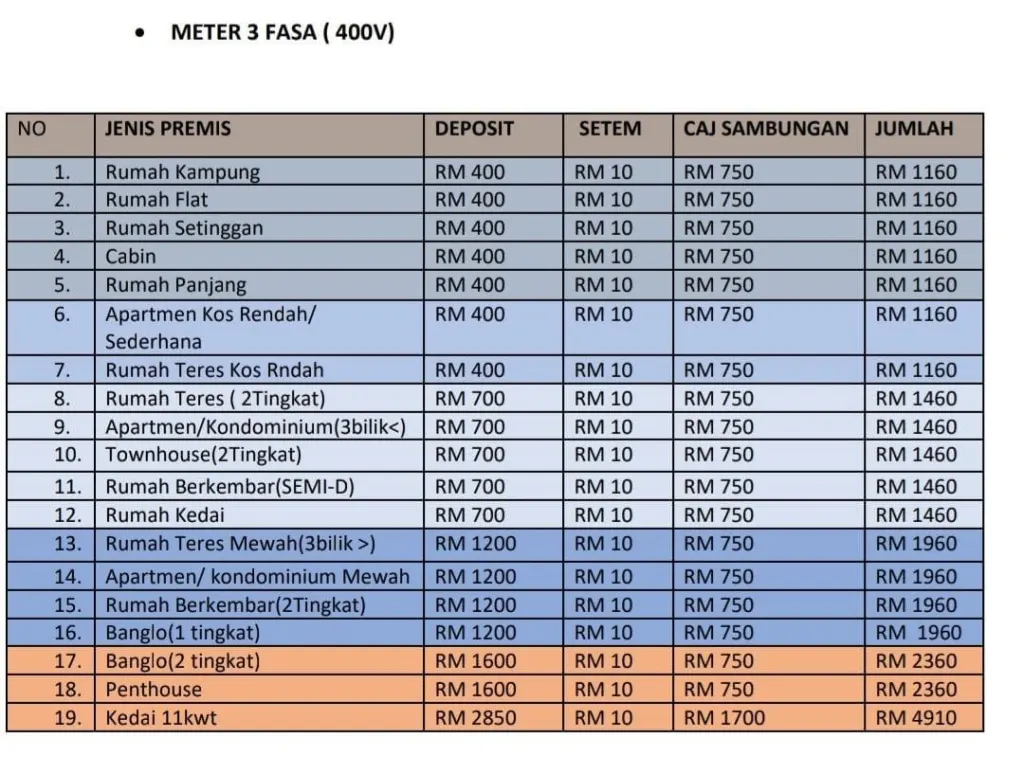 • METER 3 FASA ( 400V)

| NO | JENIS PREMIS | DEPOSIT | SETEM | CAJ SAMBUNGAN | JUMLAH |
|---|---|---|---|---|---|
| 1. | Rumah Kampung | RM 400 | RM 10 | RM 750 | RM 1160 |
| 2. | Rumah Flat | RM 400 | RM 10 | RM 750 | RM 1160 |
| 3. | Rumah Setinggan | RM 400 | RM 10 | RM 750 | RM 1160 |
| 4. | Cabin | RM 400 | RM 10 | RM 750 | RM 1160 |
| 5. | Rumah Panjang | RM 400 | RM 10 | RM 750 | RM 1160 |
| 6. | Apartmen Kos Rendah/ Sederhana | RM 400 | RM 10 | RM 750 | RM 1160 |
| 7. | Rumah Teres Kos Rndah | RM 400 | RM 10 | RM 750 | RM 1160 |
| 8. | Rumah Teres ( 2Tingkat) | RM 700 | RM 10 | RM 750 | RM 1460 |
| 9. | Apartmen/Kondominium(3bilik<) | RM 700 | RM 10 | RM 750 | RM 1460 |
| 10. | Townhouse(2Tingkat) | RM 700 | RM 10 | RM 750 | RM 1460 |
| 11. | Rumah Berkembar(SEMI-D) | RM 700 | RM 10 | RM 750 | RM 1460 |
| 12. | Rumah Kedai | RM 700 | RM 10 | RM 750 | RM 1460 |
| 13. | Rumah Teres Mewah(3bilik >) | RM 1200 | RM 10 | RM 750 | RM 1960 |
| 14. | Apartmen/ kondominium Mewah | RM 1200 | RM 10 | RM 750 | RM 1960 |
| 15. | Rumah Berkembar(2Tingkat) | RM 1200 | RM 10 | RM 750 | RM 1960 |
| 16. | Banglo(1 tingkat) | RM 1200 | RM 10 | RM 750 | RM 1960 |
| 17. | Banglo(2 tingkat) | RM 1600 | RM 10 | RM 750 | RM 2360 |
| 18. | Penthouse | RM 1600 | RM 10 | RM 750 | RM 2360 |
| 19. | Kedai 11kwt | RM 2850 | RM 10 | RM 1700 | RM 4910 |